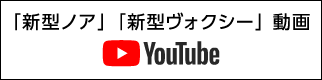 「新型ノア」「新型ヴォクシー」動画

YouTube